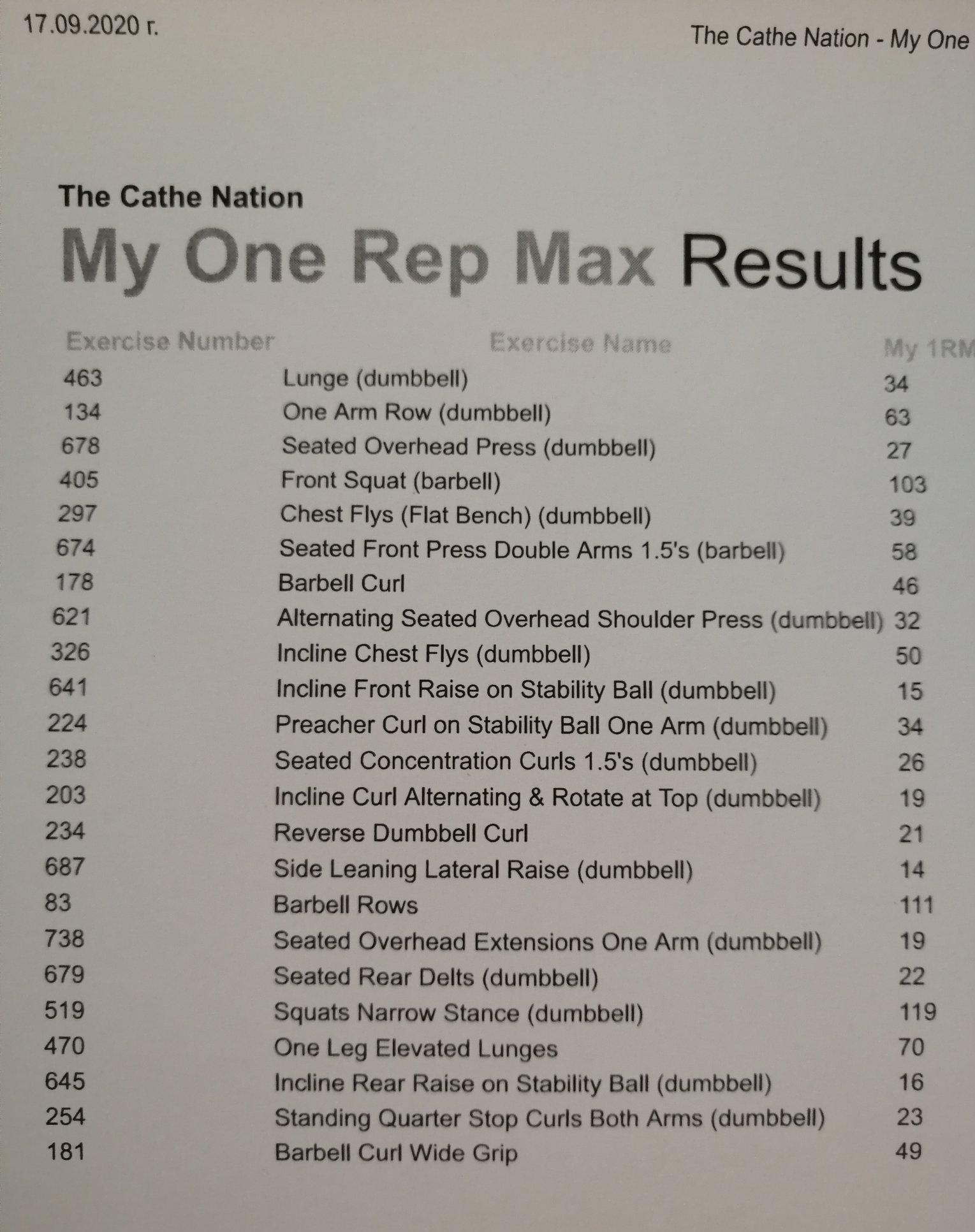 17.09.2020 г.

The Cathe Nation - My One

The Cathe Nation

My One Rep Max Results

| Exercise Number | Exercise Name | My 1RM |
|---|---|---|
| 463 | Lunge (dumbbell) | 34 |
| 134 | One Arm Row (dumbbell) | 63 |
| 678 | Seated Overhead Press (dumbbell) | 27 |
| 405 | Front Squat (barbell) | 103 |
| 297 | Chest Flys (Flat Bench) (dumbbell) | 39 |
| 674 | Seated Front Press Double Arms 1.5's (barbell) | 58 |
| 178 | Barbell Curl | 46 |
| 621 | Alternating Seated Overhead Shoulder Press (dumbbell) | 32 |
| 326 | Incline Chest Flys (dumbbell) | 50 |
| 641 | Incline Front Raise on Stability Ball (dumbbell) | 15 |
| 224 | Preacher Curl on Stability Ball One Arm (dumbbell) | 34 |
| 238 | Seated Concentration Curls 1.5's (dumbbell) | 26 |
| 203 | Incline Curl Alternating & Rotate at Top (dumbbell) | 19 |
| 234 | Reverse Dumbbell Curl | 21 |
| 687 | Side Leaning Lateral Raise (dumbbell) | 14 |
| 83 | Barbell Rows | 111 |
| 738 | Seated Overhead Extensions One Arm (dumbbell) | 19 |
| 679 | Seated Rear Delts (dumbbell) | 22 |
| 519 | Squats Narrow Stance (dumbbell) | 119 |
| 470 | One Leg Elevated Lunges | 70 |
| 645 | Incline Rear Raise on Stability Ball (dumbbell) | 16 |
| 254 | Standing Quarter Stop Curls Both Arms (dumbbell) | 23 |
| 181 | Barbell Curl Wide Grip | 49 |